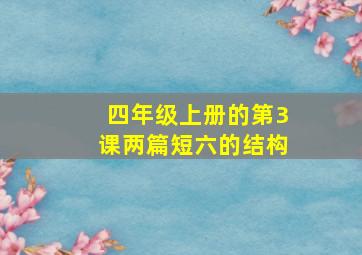 四年级上册的第3课两篇短六的结构